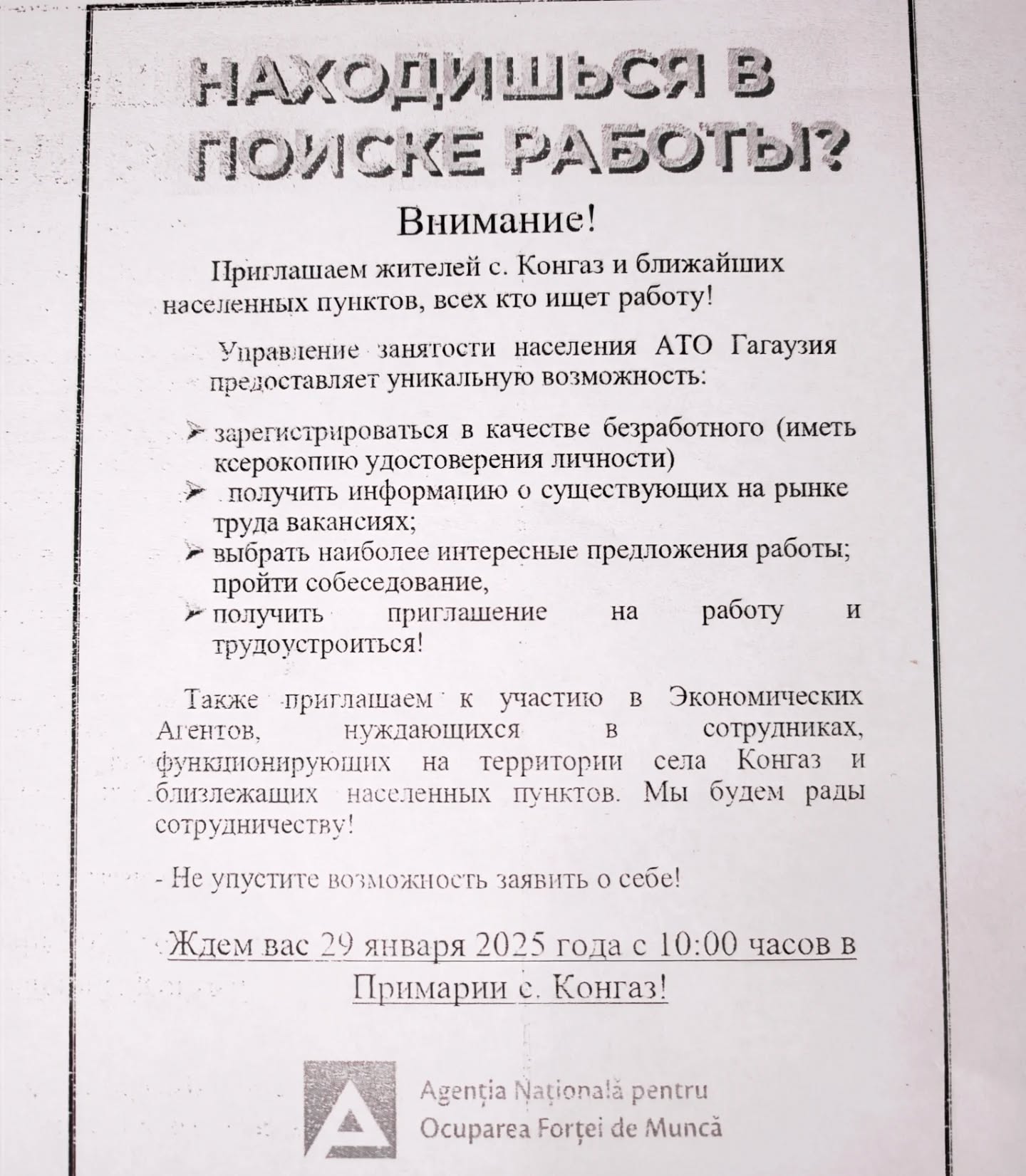 НАХОДИШЬСЯ В ПОИСКЕ РАБОТЫ?

Внимание!

Приглашаем жителей с. Конгаз и ближайших населенных пунктов, всех кто ищет работу!

Управление занятости населения АТО Гагаузия предоставляет уникальную возможность:

➢ зарегистрироваться в качестве безработного (иметь ксерокопию удостоверения личности)
➢ получить информацию о существующих на рынке труда вакансиях;
➢ выбрать наиболее интересные предложения работы; пройти собеседование,
➢ получить приглашение на работу и трудоустроиться!

Также приглашаем к участию в Экономических Агентов, нуждающихся в сотрудниках, функционирующих на территории села Конгаз и близлежащих населенных пунктов. Мы будем рады сотрудничеству!

- Не упустите возможность заявить о себе!

Ждем вас 29 января 2025 года с 10:00 часов в Примарии с. Конгаз!

Agenția Națională pentru Ocuparea Forței de Muncă